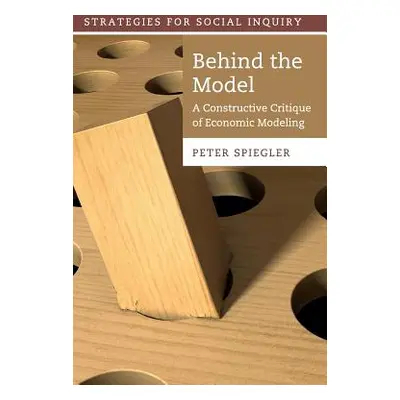 STRATEGIES FOR SOCIAL INQUIRY

Behind the Model

A Constructive Critique of Economic Modeling

PETER SPIEGLER